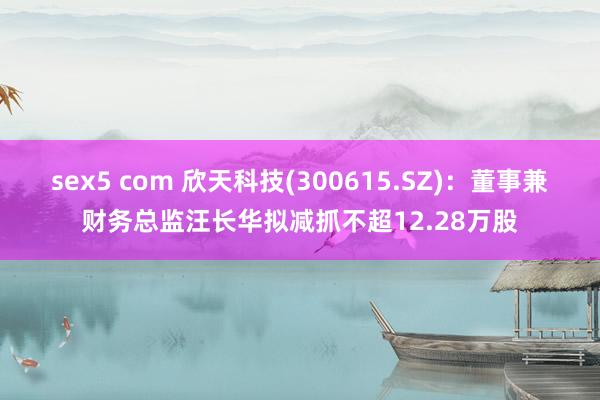 sex5 com 欣天科技(300615.SZ)：董事兼财务总监汪长华拟减抓不超12.28万股